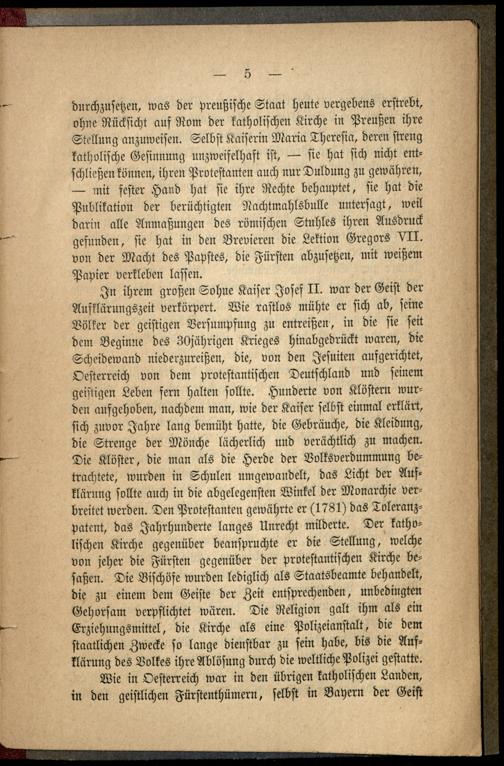 — 5 —

durchzusetzen, was der preußische Staat heute vergebens erstrebt, ohne Rücksicht auf Rom der katholischen Kirche in Preußen ihre Stellung anzuweisen. Selbst Kaiserin Maria Theresia, deren streng katholische Gesinnung unzweifelhaft ist, — sie hat sich nicht entschließen können, ihren Protestanten auch nur Duldung zu gewähren, — mit fester Hand hat sie ihre Rechte behauptet, sie hat die Publikation der berüchtigten Nachtmahlsbulle untersagt, weil darin alle Anmaßungen des römischen Stuhles ihren Ausdruck gefunden, sie hat in den Brevieren die Lektion Gregors VII. von der Macht des Papstes, die Fürsten abzusetzen, mit weißem Papier verkleben lassen.

In ihrem großen Sohne Kaiser Josef II. war der Geist der Aufklärungszeit verkörpert. Wie rastlos mühte er sich ab, seine Völker der geistigen Versumpfung zu entreißen, in die sie seit dem Beginne des 30jährigen Krieges hinabgedrückt waren, die Scheidewand niederzureißen, die, von den Jesuiten aufgerichtet, Oesterreich von dem protestantischen Deutschland und seinem geistigen Leben fern halten sollte. Hunderte von Klöstern wurden aufgehoben, nachdem man, wie der Kaiser selbst einmal erklärt, sich zuvor Jahre lang bemüht hatte, die Gebräuche, die Kleidung, die Strenge der Mönche lächerlich und verächtlich zu machen. Die Klöster, die man als die Herde der Volksverdummung betrachtete, wurden in Schulen umgewandelt, das Licht der Aufklärung sollte auch in die abgelegensten Winkel der Monarchie verbreitet werden. Den Protestanten gewährte er (1781) das Toleranzpatent, das Jahrhunderte langes Unrecht milderte. Der katholischen Kirche gegenüber beanspruchte er die Stellung, welche von jeher die Fürsten gegenüber der protestantischen Kirche besaßen. Die Bischöfe wurden lediglich als Staatsbeamte behandelt, die zu einem dem Geiste der Zeit entsprechenden, unbedingten Gehorsam verpflichtet wären. Die Religion galt ihm als ein Erziehungsmittel, die Kirche als eine Polizeianstalt, die dem staatlichen Zwecke so lange dienstbar zu sein habe, bis die Aufklärung des Volkes ihre Ablösung durch die weltliche Polizei gestatte.

Wie in Oesterreich war in den übrigen katholischen Landen, in den geistlichen Fürstenthümern, selbst in Bayern der Geist